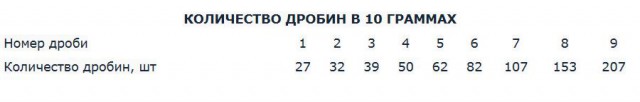 КОЛИЧЕСТВО ДРОБИН В 10 ГРАММАХ

| Номер дроби | 1 | 2 | 3 | 4 | 5 | 6 | 7 | 8 | 9 |
|---|---|---|---|---|---|---|---|---|---|
| Количество дробин, шт | 27 | 32 | 39 | 50 | 62 | 82 | 107 | 153 | 207 |